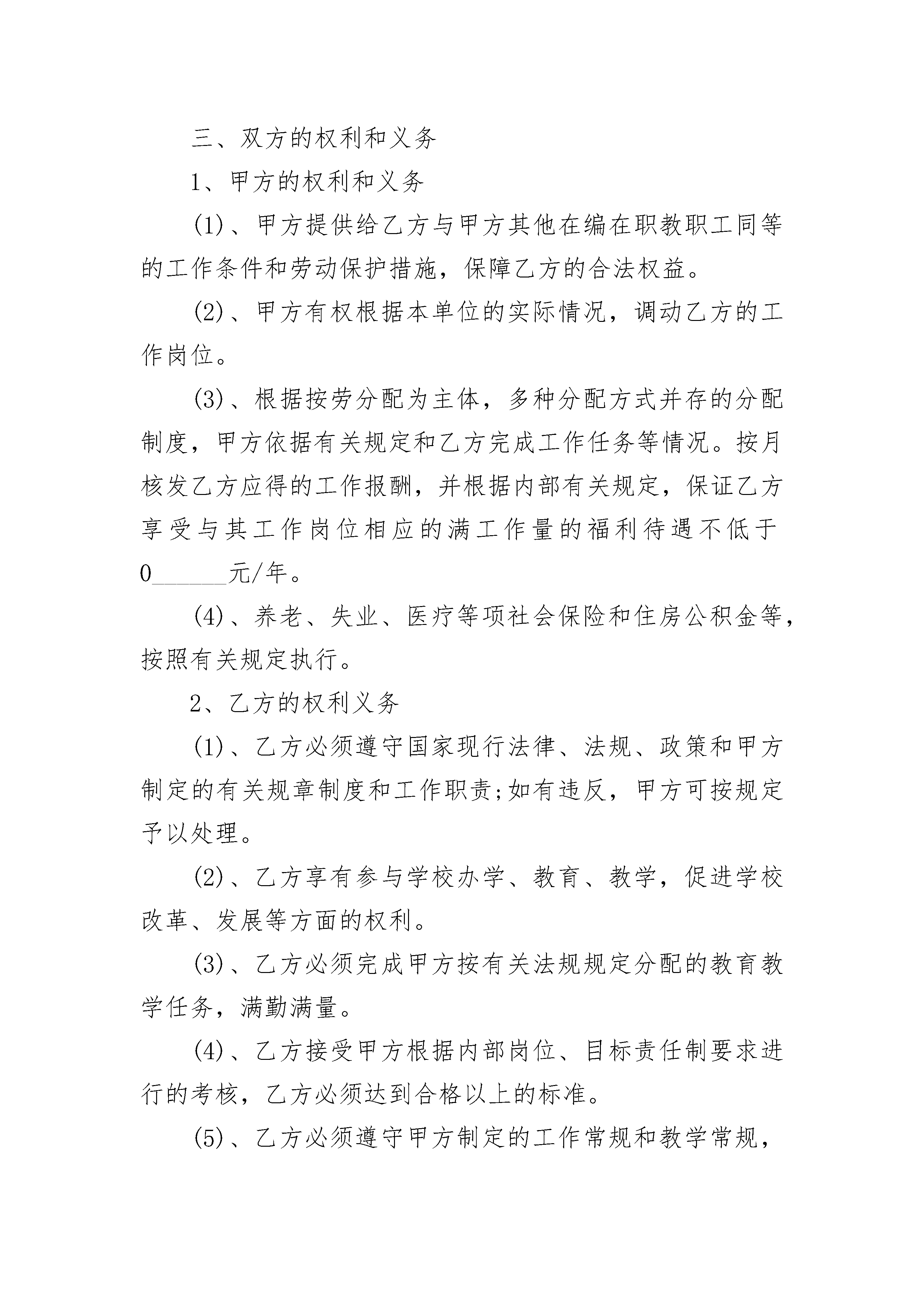 三、双方的权利和义务

1、甲方的权利和义务

(1)、甲方提供给乙方与甲方其他在编在职教职工同等的工作条件和劳动保护措施，保障乙方的合法权益。

(2)、甲方有权根据本单位的实际情况，调动乙方的工作岗位。

(3)、根据按劳分配为主体，多种分配方式并存的分配制度，甲方依据有关规定和乙方完成工作任务等情况。按月核发乙方应得的工作报酬，并根据内部有关规定，保证乙方享受与其工作岗位相应的满工作量的福利待遇不低于0______元/年。

(4)、养老、失业、医疗等项社会保险和住房公积金等，按照有关规定执行。

2、乙方的权利义务

(1)、乙方必须遵守国家现行法律、法规、政策和甲方制定的有关规章制度和工作职责;如有违反，甲方可按规定予以处理。

(2)、乙方享有参与学校办学、教育、教学，促进学校改革、发展等方面的权利。

(3)、乙方必须完成甲方按有关法规规定分配的教育教学任务，满勤满量。

(4)、乙方接受甲方根据内部岗位、目标责任制要求进行的考核，乙方必须达到合格以上的标准。

(5)、乙方必须遵守甲方制定的工作常规和教学常规，